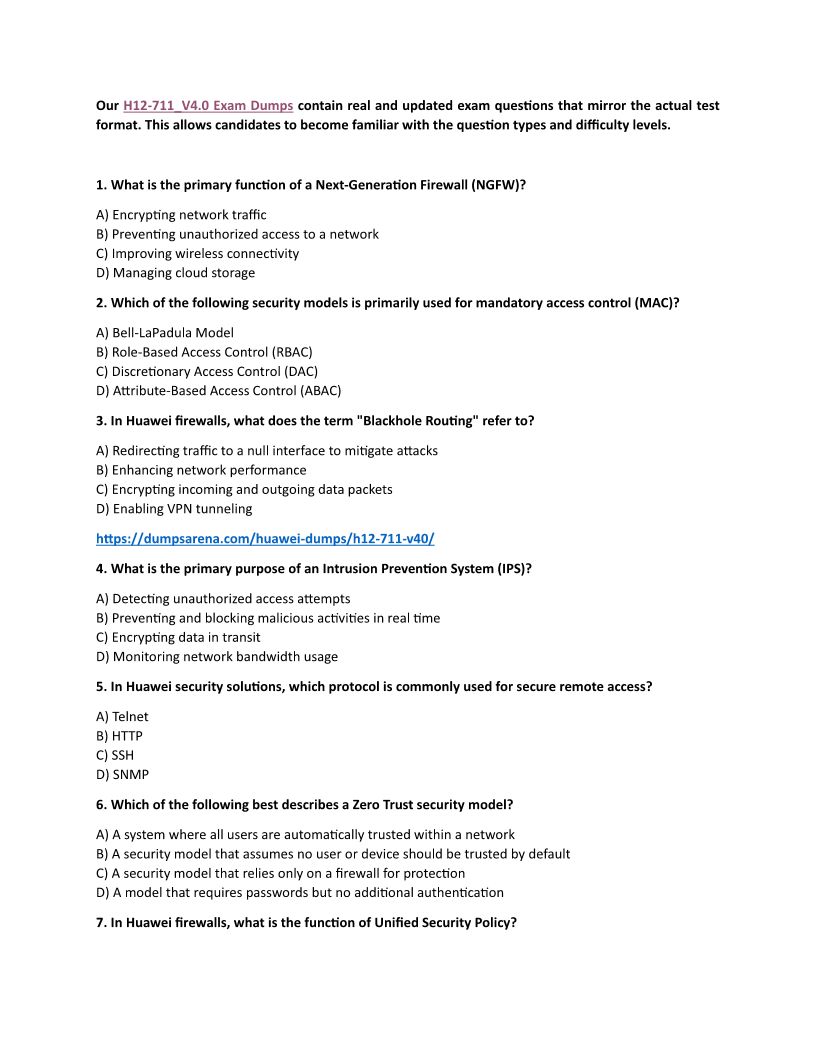 Our H12-711_V4.0 Exam Dumps contain real and updated exam questions that mirror the actual test format. This allows candidates to become familiar with the question types and difficulty levels.

1. What is the primary function of a Next-Generation Firewall (NGFW)?

A) Encrypting network traffic
B) Preventing unauthorized access to a network
C) Improving wireless connectivity
D) Managing cloud storage

2. Which of the following security models is primarily used for mandatory access control (MAC)?

A) Bell-LaPadula Model
B) Role-Based Access Control (RBAC)
C) Discretionary Access Control (DAC)
D) Attribute-Based Access Control (ABAC)

3. In Huawei firewalls, what does the term "Blackhole Routing" refer to?

A) Redirecting traffic to a null interface to mitigate attacks
B) Enhancing network performance
C) Encrypting incoming and outgoing data packets
D) Enabling VPN tunneling

https://dumpsarena.com/huawei-dumps/h12-711-v40/

4. What is the primary purpose of an Intrusion Prevention System (IPS)?

A) Detecting unauthorized access attempts
B) Preventing and blocking malicious activities in real time
C) Encrypting data in transit
D) Monitoring network bandwidth usage

5. In Huawei security solutions, which protocol is commonly used for secure remote access?

A) Telnet
B) HTTP
C) SSH
D) SNMP

6. Which of the following best describes a Zero Trust security model?

A) A system where all users are automatically trusted within a network
B) A security model that assumes no user or device should be trusted by default
C) A security model that relies only on a firewall for protection
D) A model that requires passwords but no additional authentication

7. In Huawei firewalls, what is the function of Unified Security Policy?